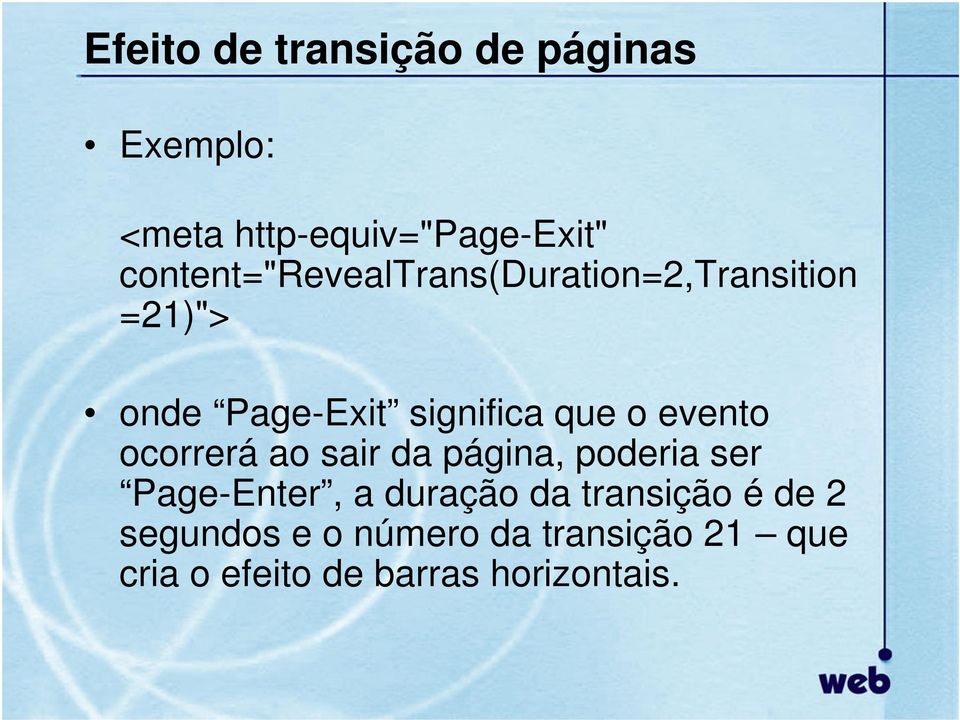 Efeito de transição de páginas

• Exemplo:

<meta http-equiv="Page-Exit" content="RevealTrans(Duration=2,Transition =21)">

• onde “Page-Exit” significa que o evento ocorrerá ao sair da página, poderia ser “Page-Enter”, a duração da transição é de 2 segundos e o número da transição 21 – que cria o efeito de barras horizontais.

web